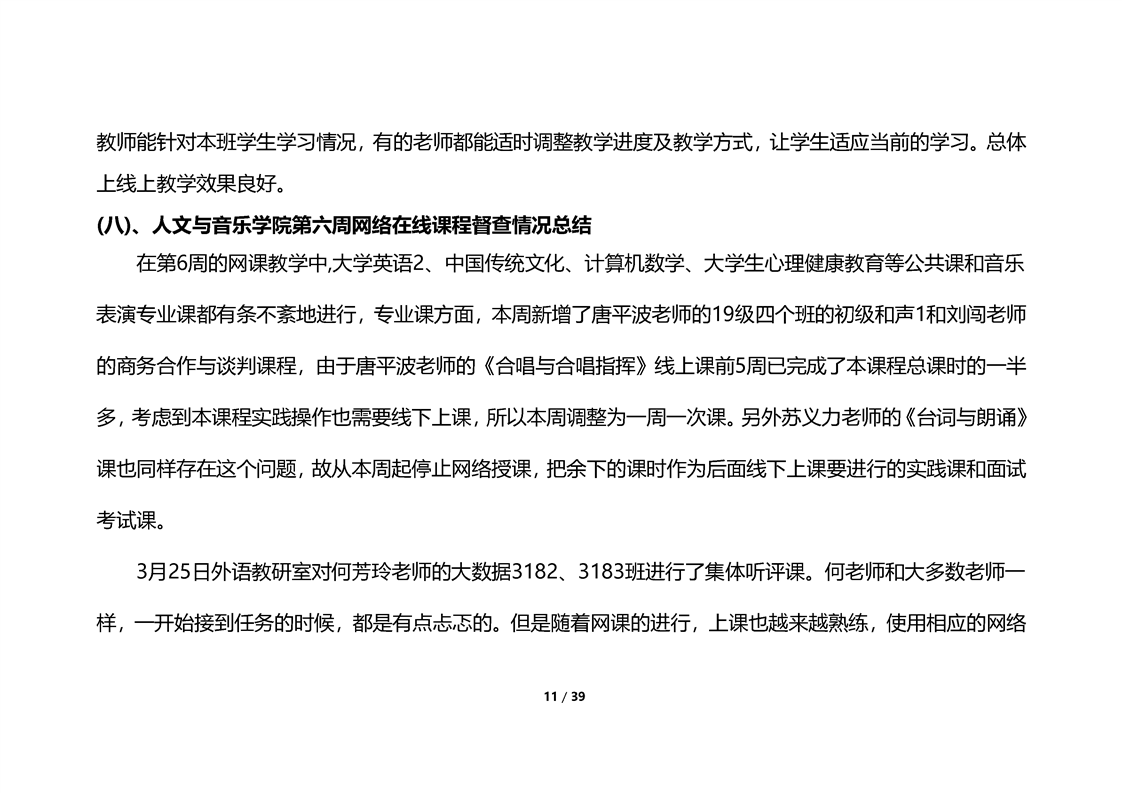 教师能针对本班学生学习情况，有的老师都能适时调整教学进度及教学方式，让学生适应当前的学习。总体上线上教学效果良好。

(八)、人文与音乐学院第六周网络在线课程督查情况总结

在第6周的网课教学中,大学英语2、中国传统文化、计算机数学、大学生心理健康教育等公共课和音乐表演专业课都有条不紊地进行，专业课方面，本周新增了唐平波老师的19级四个班的初级和声1和刘闯老师的商务合作与谈判课程，由于唐平波老师的《合唱与合唱指挥》线上课前5周已完成了本课程总课时的一半多，考虑到本课程实践操作也需要线下上课，所以本周调整为一周一次课。另外苏义力老师的《台词与朗诵》课也同样存在这个问题，故从本周起停止网络授课，把余下的课时作为后面线下上课要进行的实践课和面试考试课。

3月25日外语教研室对何芳玲老师的大数据3182、3183班进行了集体听评课。何老师和大多数老师一样，一开始接到任务的时候，都是有点忐忑的。但是随着网课的进行，上课也越来越熟练，使用相应的网络

11 / 39